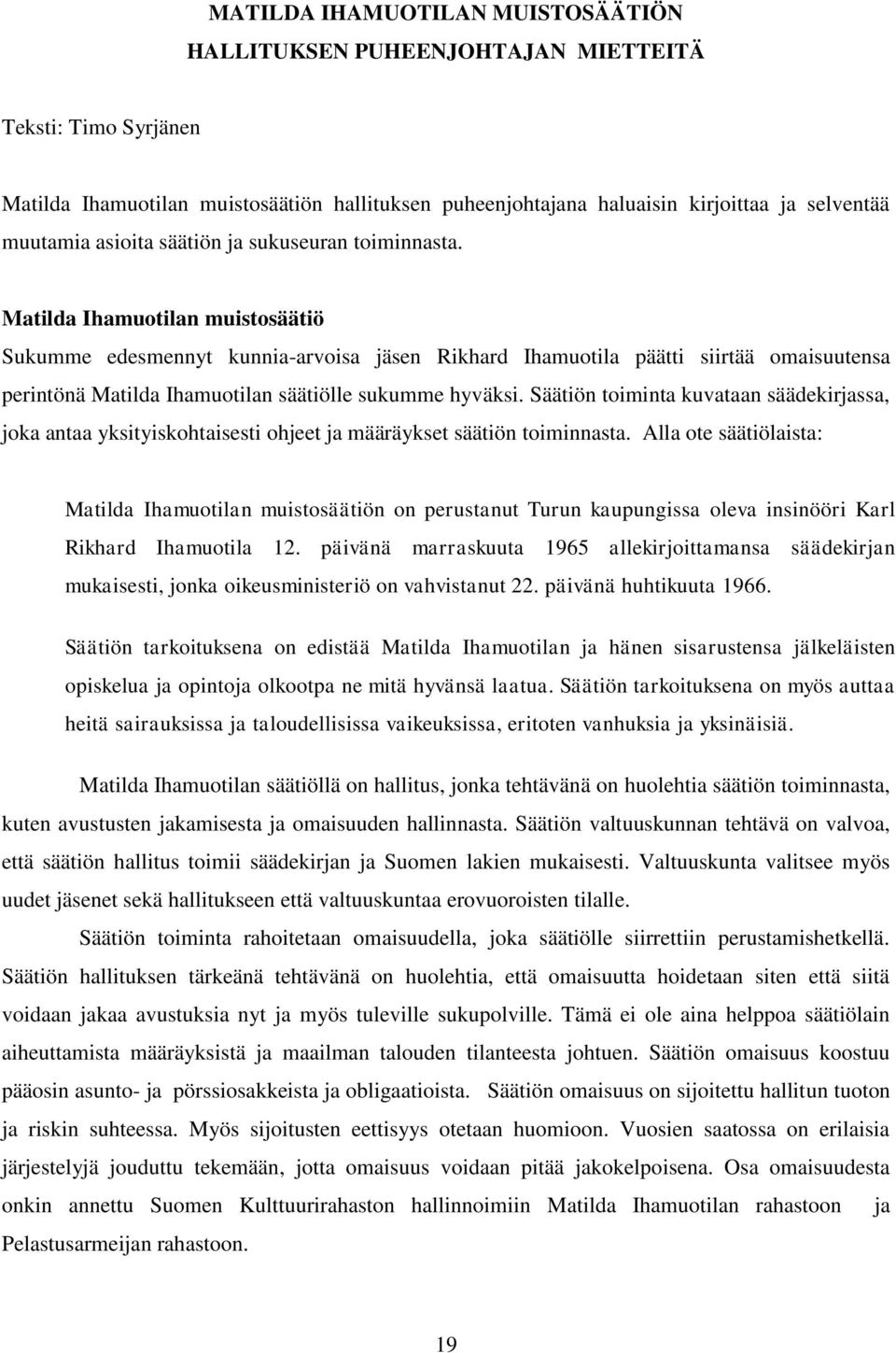 MATILDA IHAMUOTILAN MUISTOSÄÄTIÖN HALLITUKSEN PUHEENJOHTAJAN MIETTEITÄ

Teksti: Timo Syrjänen

Matilda Ihamuotilan muistosäätiön hallituksen puheenjohtajana haluaisin kirjoittaa ja selventää muutamia asioita säätiön ja sukuseuran toiminnasta.

Matilda Ihamuotilan muistosäätiö

Sukumme edesmennyt kunnia-arvoisa jäsen Rikhard Ihamuotila päätti siirtää omaisuutensa perintönä Matilda Ihamuotilan säätiölle sukumme hyväksi. Säätiön toiminta kuvataan säädekirjassa, joka antaa yksityiskohtaisesti ohjeet ja määräykset säätiön toiminnasta. Alla ote säätiölaista:

Matilda Ihamuotilan muistosäätiön on perustanut Turun kaupungissa oleva insinööri Karl Rikhard Ihamuotila 12. päivänä marraskuuta 1965 allekirjoittamansa säädekirjan mukaisesti, jonka oikeusministeriö on vahvistanut 22. päivänä huhtikuuta 1966.

Säätiön tarkoituksena on edistää Matilda Ihamuotilan ja hänen sisarustensa jälkeläisten opiskelua ja opintoja olkootpa ne mitä hyvänsä laatua. Säätiön tarkoituksena on myös auttaa heitä sairauksissa ja taloudellisissa vaikeuksissa, eritoten vanhuksia ja yksinäisiä.

Matilda Ihamuotilan säätiöllä on hallitus, jonka tehtävänä on huolehtia säätiön toiminnasta, kuten avustusten jakamisesta ja omaisuuden hallinnasta. Säätiön valtuuskunnan tehtävä on valvoa, että säätiön hallitus toimii säädekirjan ja Suomen lakien mukaisesti. Valtuuskunta valitsee myös uudet jäsenet sekä hallitukseen että valtuuskuntaa erovuoroisten tilalle.

Säätiön toiminta rahoitetaan omaisuudella, joka säätiölle siirrettiin perustamishetkellä. Säätiön hallituksen tärkeänä tehtävänä on huolehtia, että omaisuutta hoidetaan siten että siitä voidaan jakaa avustuksia nyt ja myös tuleville sukupolville. Tämä ei ole aina helppoa säätiölain aiheuttamista määräyksistä ja maailman talouden tilanteesta johtuen. Säätiön omaisuus koostuu pääosin asunto- ja pörssiosakkeista ja obligaatioista. Säätiön omaisuus on sijoitettu hallitun tuoton ja riskin suhteessa. Myös sijoitusten eettisyys otetaan huomioon. Vuosien saatossa on erilaisia järjestelyjä jouduttu tekemään, jotta omaisuus voidaan pitää jakokelpoisena. Osa omaisuudesta onkin annettu Suomen Kulttuurirahaston hallinnoimiin Matilda Ihamuotilan rahastoon ja Pelastusarmeijan rahastoon.

19